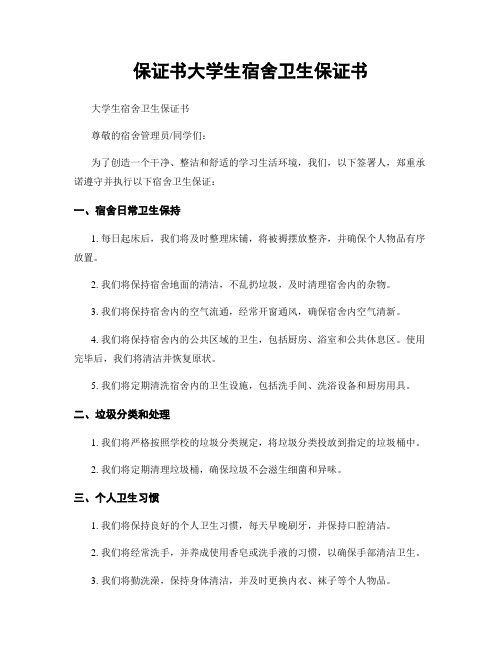 保证书大学生宿舍卫生保证书

大学生宿舍卫生保证书

尊敬的宿舍管理员/同学们：

为了创造一个干净、整洁和舒适的学习生活环境，我们，以下签署人，郑重承诺遵守并执行以下宿舍卫生保证：

一、宿舍日常卫生保持

1. 每日起床后，我们将及时整理床铺，将被褥摆放整齐，并确保个人物品有序放置。

2. 我们将保持宿舍地面的清洁，不乱扔垃圾，及时清理宿舍内的杂物。

3. 我们将保持宿舍内的空气流通，经常开窗通风，确保宿舍内空气清新。

4. 我们将保持宿舍内的公共区域的卫生，包括厨房、浴室和公共休息区。使用完毕后，我们将清洁并恢复原状。

5. 我们将定期清洗宿舍内的卫生设施，包括洗手间、洗浴设备和厨房用具。

二、垃圾分类和处理

1. 我们将严格按照学校的垃圾分类规定，将垃圾分类投放到指定的垃圾桶中。

2. 我们将定期清理垃圾桶，确保垃圾不会滋生细菌和异味。

三、个人卫生习惯

1. 我们将保持良好的个人卫生习惯，每天早晚刷牙，并保持口腔清洁。

2. 我们将经常洗手，并养成使用香皂或洗手液的习惯，以确保手部清洁卫生。

3. 我们将勤洗澡，保持身体清洁，并及时更换内衣、袜子等个人物品。